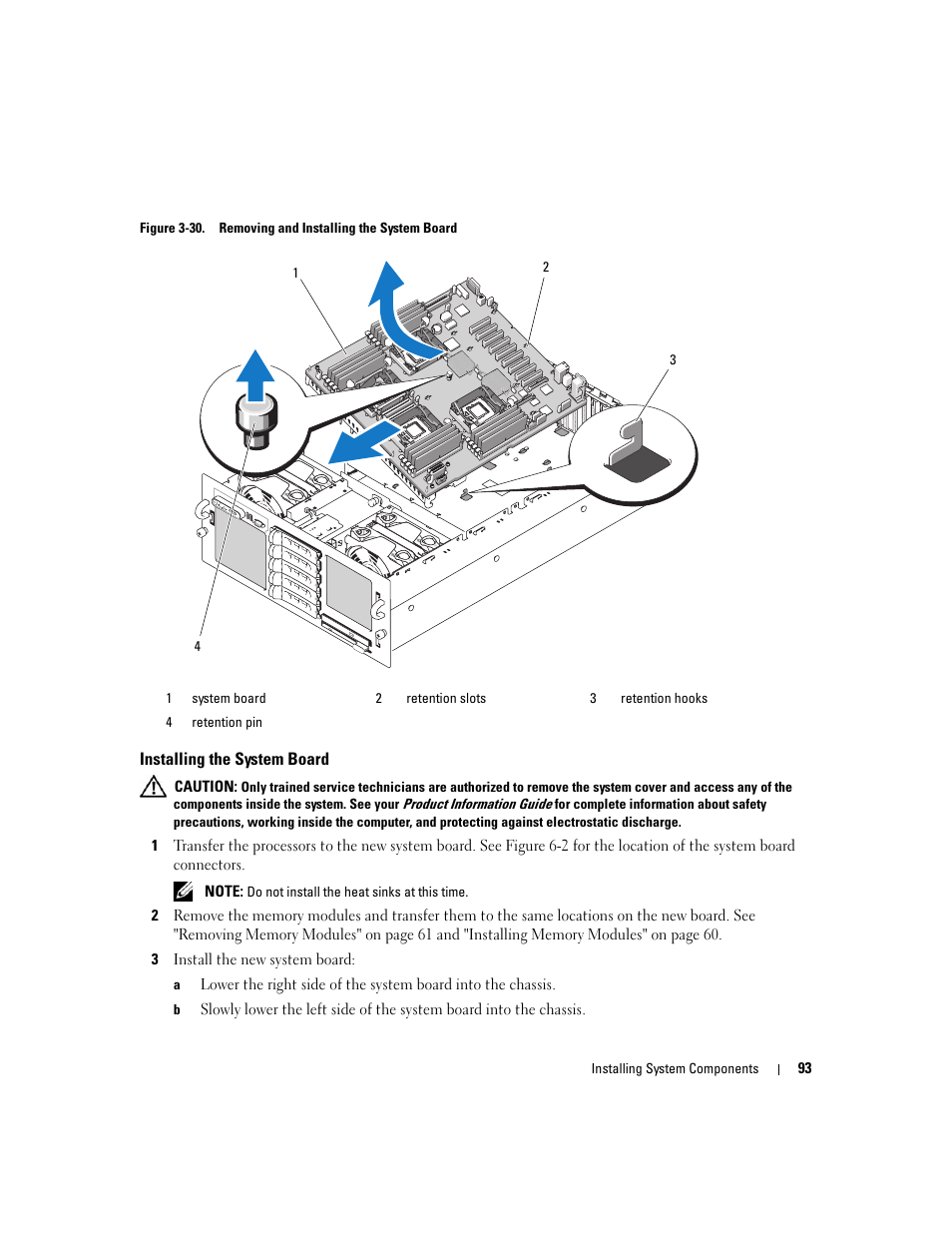 Figure 3-30. Removing and Installing the System Board

1

2

3

4

| 1 | system board | 2 | retention slots | 3 | retention hooks |
|---|---|---|---|---|---|
| 4 | retention pin | | | | |

Installing the System Board

CAUTION: Only trained service technicians are authorized to remove the system cover and access any of the components inside the system. See your Product Information Guide for complete information about safety precautions, working inside the computer, and protecting against electrostatic discharge.

1 Transfer the processors to the new system board. See Figure 6-2 for the location of the system board connectors.

NOTE: Do not install the heat sinks at this time.

2 Remove the memory modules and transfer them to the same locations on the new board. See "Removing Memory Modules" on page 61 and "Installing Memory Modules" on page 60.

3 Install the new system board:

a Lower the right side of the system board into the chassis.

b Slowly lower the left side of the system board into the chassis.

Installing System Components | 93